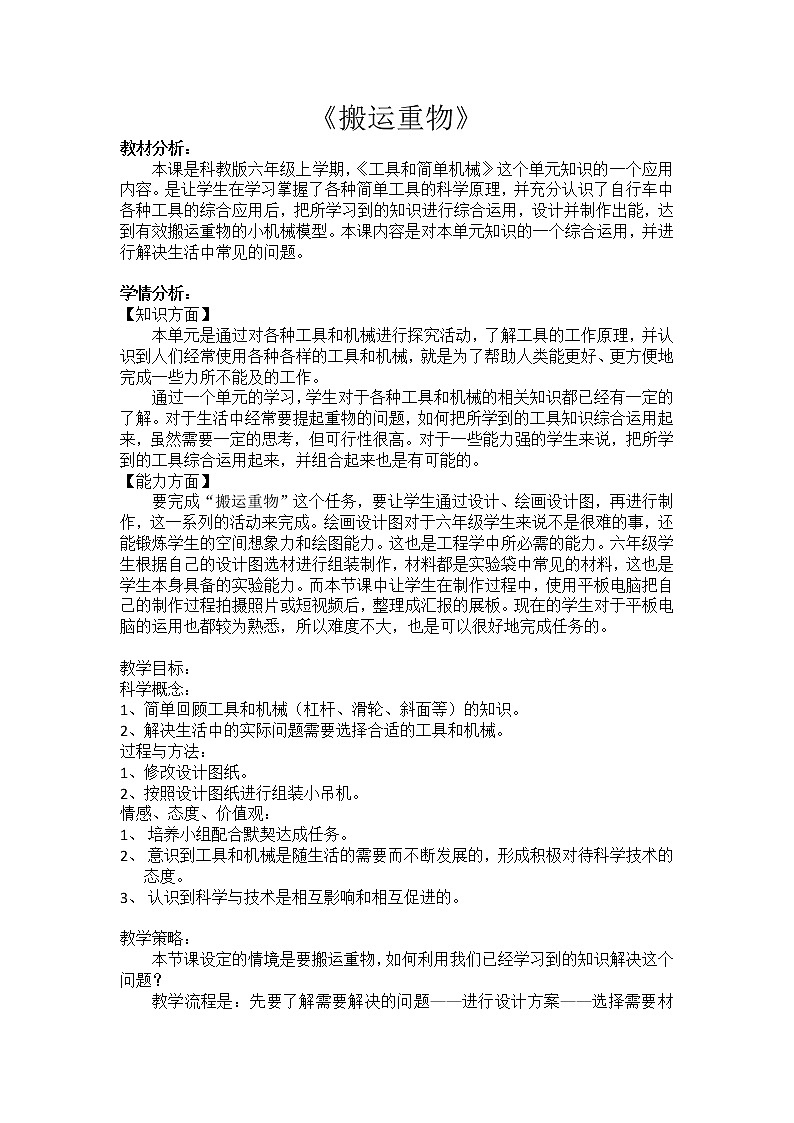 《搬运重物》

教材分析：

本课是科教版六年级上学期，《工具和简单机械》这个单元知识的一个应用内容。是让学生在学习掌握了各种简单工具的科学原理，并充分认识了自行车中各种工具的综合应用后，把所学习到的知识进行综合运用，设计并制作出能，达到有效搬运重物的小机械模型。本课内容是对本单元知识的一个综合运用，并进行解决生活中常见的问题。

学情分析：

【知识方面】

本单元是通过对各种工具和机械进行探究活动，了解工具的工作原理，并认识到人们经常使用各种各样的工具和机械，就是为了帮助人类能更好、更方便地完成一些力所不能及的工作。

通过一个单元的学习，学生对于各种工具和机械的相关知识都已经有一定的了解。对于生活中经常要提起重物的问题，如何把所学到的工具知识综合运用起来，虽然需要一定的思考，但可行性很高。对于一些能力强的学生来说，把所学到的工具综合运用起来，并组合起来也是有可能的。

【能力方面】

要完成“搬运重物”这个任务，要让学生通过设计、绘画设计图，再进行制作，这一系列的活动来完成。绘画设计图对于六年级学生来说不是很难的事，还能锻炼学生的空间想象力和绘图能力。这也是工程学中所必需的能力。六年级学生根据自己的设计图选材进行组装制作，材料都是实验袋中常见的材料，这也是学生本身具备的实验能力。而本节课中让学生在制作过程中，使用平板电脑把自己的制作过程拍摄照片或短视频后，整理成汇报的展板。现在的学生对于平板电脑的运用也都较为熟悉，所以难度不大，也是可以很好地完成任务的。

教学目标：
科学概念：
1、简单回顾工具和机械（杠杆、滑轮、斜面等）的知识。
2、解决生活中的实际问题需要选择合适的工具和机械。
过程与方法：
1、修改设计图纸。
2、按照设计图纸进行组装小吊机。
情感、态度、价值观：
1、 培养小组配合默契达成任务。
2、 意识到工具和机械是随生活的需要而不断发展的，形成积极对待科学技术的态度。
3、 认识到科学与技术是相互影响和相互促进的。

教学策略：

本节课设定的情境是要搬运重物，如何利用我们已经学习到的知识解决这个问题？

教学流程是：先要了解需要解决的问题——进行设计方案——选择需要材